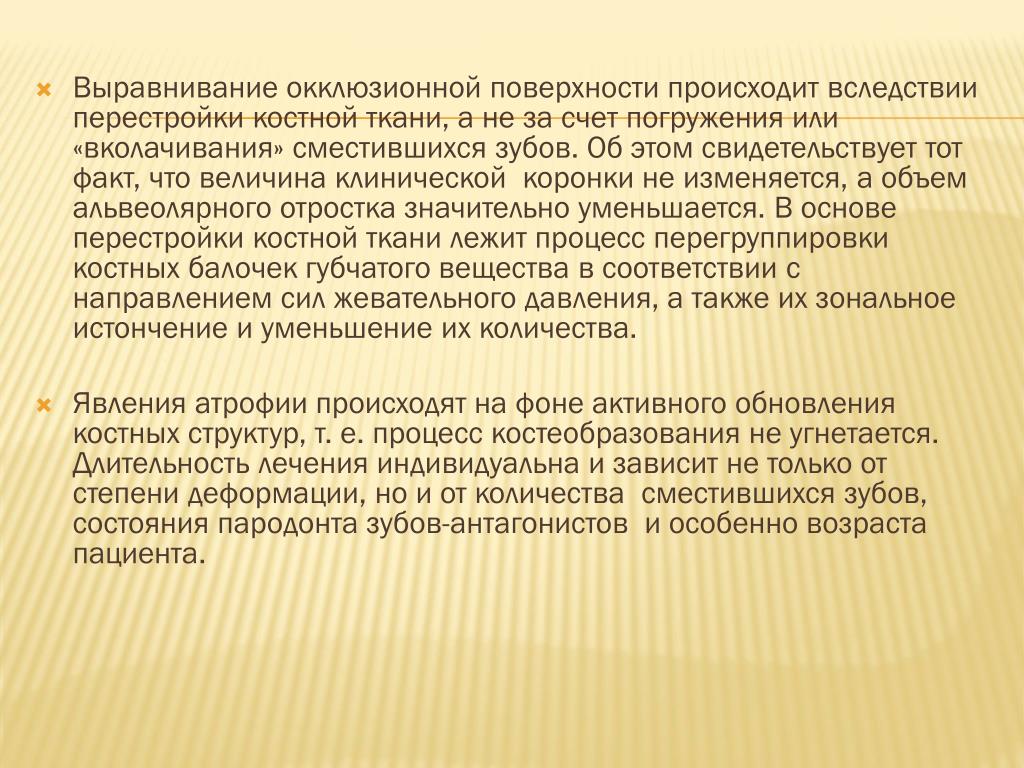 Выравнивание окклюзионной поверхности происходит вследствии перестройки костной ткани, а не за счет погружения или «вколачивания» сместившихся зубов. Об этом свидетельствует тот факт, что величина клинической коронки не изменяется, а объем альвеолярного отростка значительно уменьшается. В основе перестройки костной ткани лежит процесс перегруппировки костных балочек губчатого вещества в соответствии с направлением сил жевательного давления, а также их зональное истончение и уменьшение их количества.

Явления атрофии происходят на фоне активного обновления костных структур, т. е. процесс костеобразования не угнетается. Длительность лечения индивидуальна и зависит не только от степени деформации, но и от количества сместившихся зубов, состояния пародонта зубов-антагонистов и особенно возраста пациента.